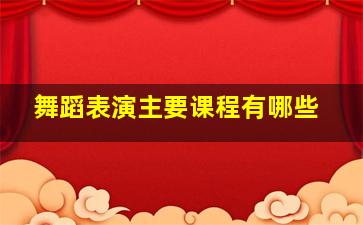 舞蹈表演主要课程有哪些